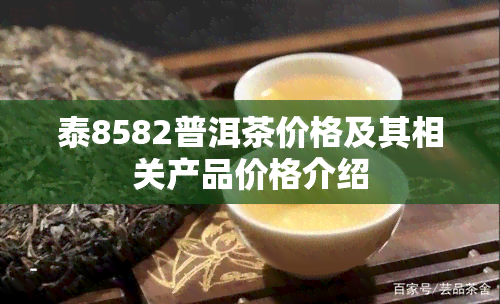 泰8582普洱茶价格及其相关产品价格介绍

百家号/芸品茶舍